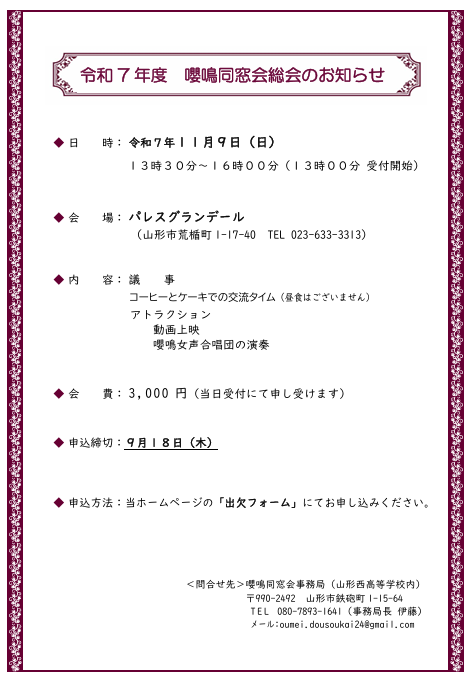 令和７年度　嚶鳴同窓会総会のお知らせ

◆ 日　　時：令和７年１１月９日（日）
１３時３０分～１６時００分（１３時００分 受付開始）

◆ 会　　場：パレスグランデール
（山形市荒楯町 1-17-40　TEL 023-633-3313）

◆ 内　　容：議　　事
コーヒーとケーキでの交流タイム（昼食はございません）
アトラクション
動画上映
嚶鳴女声合唱団の演奏

◆ 会　　費：3,000 円（当日受付にて申し受けます）

◆ 申込締切：９月１８日（木）

◆ 申込方法：当ホームページの「出欠フォーム」にてお申し込みください。

＜問合せ先＞嚶鳴同窓会事務局（山形西高等学校内）
〒990-2492　山形市鉄砲町 1-15-64
TEL　080-7893-1641（事務局長 伊藤）
メール:oumei.dousoukai24@gmail.com